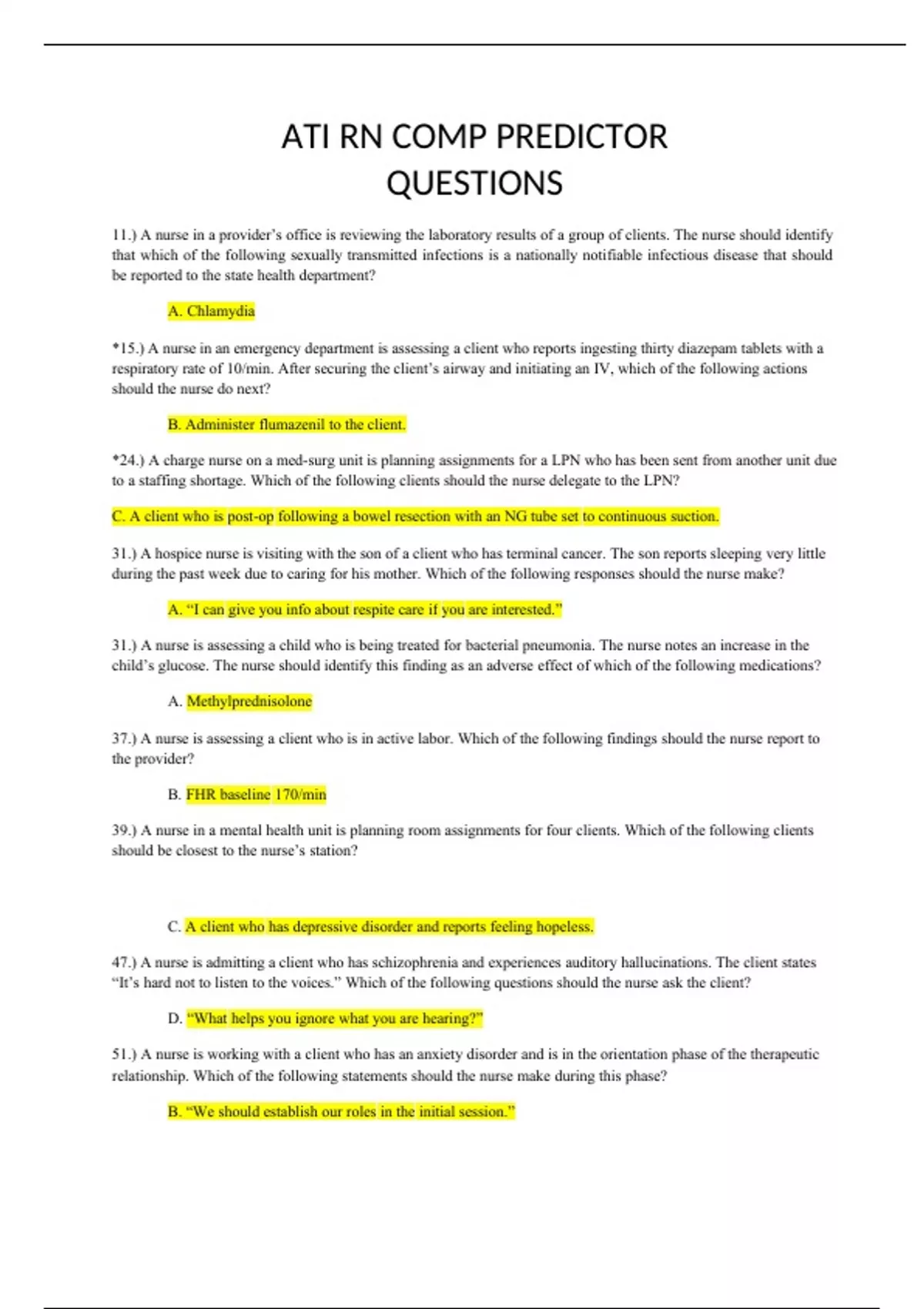 ATI RN COMP PREDICTOR QUESTIONS

11.) A nurse in a provider's office is reviewing the laboratory results of a group of clients. The nurse should identify that which of the following sexually transmitted infections is a nationally notifiable infectious disease that should be reported to the state health department?

A. Chlamydia

*15.) A nurse in an emergency department is assessing a client who reports ingesting thirty diazepam tablets with a respiratory rate of 10/min. After securing the client's airway and initiating an IV, which of the following actions should the nurse do next?

B. Administer flumazenil to the client.

*24.) A charge nurse on a med-surg unit is planning assignments for a LPN who has been sent from another unit due to a staffing shortage. Which of the following clients should the nurse delegate to the LPN?

C. A client who is post-op following a bowel resection with an NG tube set to continuous suction.

31.) A hospice nurse is visiting with the son of a client who has terminal cancer. The son reports sleeping very little during the past week due to caring for his mother. Which of the following responses should the nurse make?

A. "I can give you info about respite care if you are interested."

31.) A nurse is assessing a child who is being treated for bacterial pneumonia. The nurse notes an increase in the child's glucose. The nurse should identify this finding as an adverse effect of which of the following medications?

A. Methylprednisolone

37.) A nurse is assessing a client who is in active labor. Which of the following findings should the nurse report to the provider?

B. FHR baseline 170/min

39.) A nurse in a mental health unit is planning room assignments for four clients. Which of the following clients should be closest to the nurse's station?

C. A client who has depressive disorder and reports feeling hopeless.

47.) A nurse is admitting a client who has schizophrenia and experiences auditory hallucinations. The client states "It's hard not to listen to the voices." Which of the following questions should the nurse ask the client?

D. "What helps you ignore what you are hearing?"

51.) A nurse is working with a client who has an anxiety disorder and is in the orientation phase of the therapeutic relationship. Which of the following statements should the nurse make during this phase?

B. "We should establish our roles in the initial session."